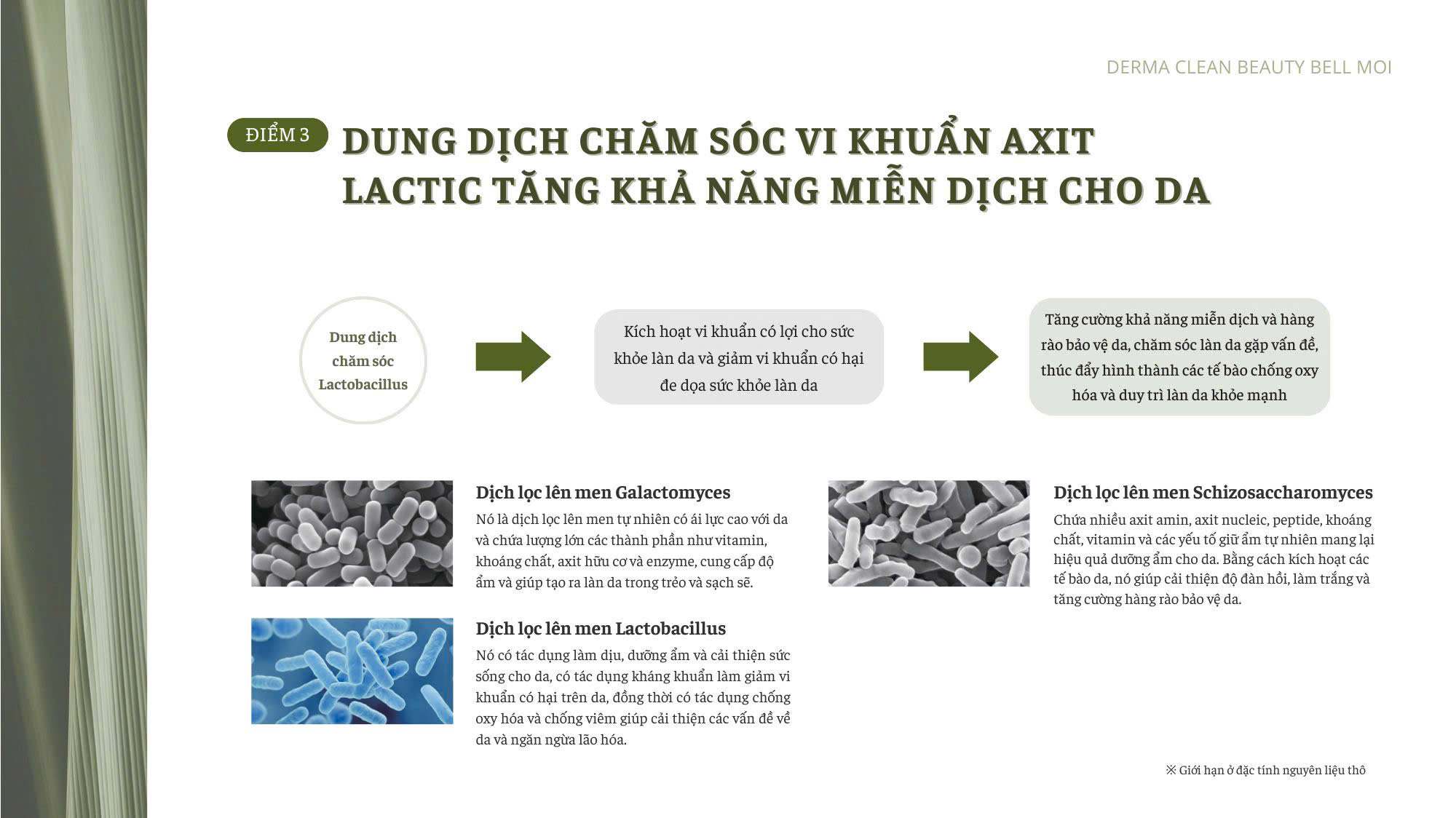 DERMA CLEAN BEAUTY BELL MOI

ĐIỂM 3 DUNG DỊCH CHĂM SÓC VI KHUẨN AXIT LACTIC TĂNG KHẢ NĂNG MIỄN DỊCH CHO DA

Dung dịch chăm sóc Lactobacillus

Kích hoạt vi khuẩn có lợi cho sức khỏe làn da và giảm vi khuẩn có hại đe dọa sức khỏe làn da

Tăng cường khả năng miễn dịch và hàng rào bảo vệ da, chăm sóc làn da gặp vấn đề, thúc đẩy hình thành các tế bào chống oxy hóa và duy trì làn da khỏe mạnh

Dịch lọc lên men Galactomyces
Nó là dịch lọc lên men tự nhiên có ái lực cao với da và chứa lượng lớn các thành phần như vitamin, khoáng chất, axit hữu cơ và enzyme, cung cấp độ ẩm và giúp tạo ra làn da trong trẻo và sạch sẽ.

Dịch lọc lên men Lactobacillus
Nó có tác dụng làm dịu, dưỡng ẩm và cải thiện sức sống cho da, có tác dụng kháng khuẩn làm giảm vi khuẩn có hại trên da, đồng thời có tác dụng chống oxy hóa và chống viêm giúp cải thiện các vấn đề về da và ngăn ngừa lão hóa.

Dịch lọc lên men Schizosaccharomyces
Chứa nhiều axit amin, axit nucleic, peptide, khoáng chất, vitamin và các yếu tố giữ ẩm tự nhiên mang lại hiệu quả dưỡng ẩm cho da. Bằng cách kích hoạt các tế bào da, nó giúp cải thiện độ đàn hồi, làm trắng và tăng cường hàng rào bảo vệ da.

※ Giới hạn ở đặc tính nguyên liệu thô